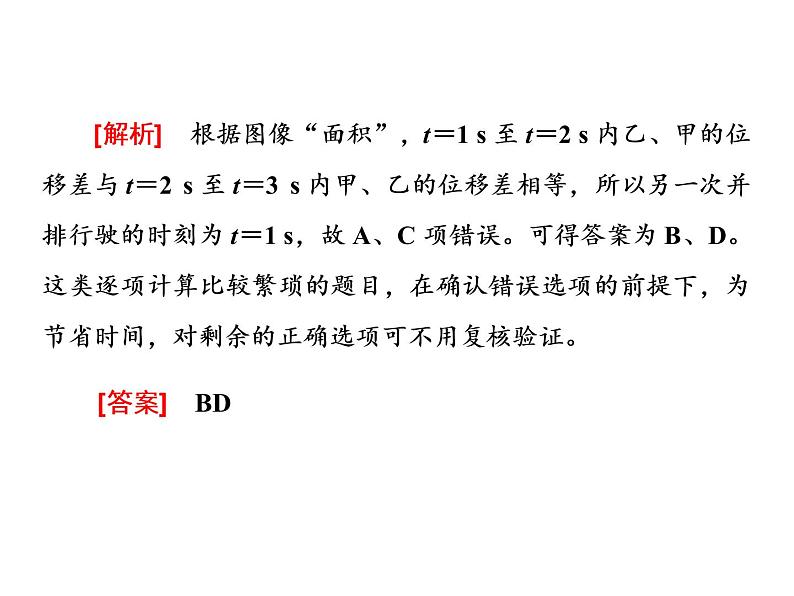 [解析]　根据图像“面积”，$t=1$ s 至 $t=2$ s 内乙、甲的位移差与 $t=2$ s 至 $t=3$ s 内甲、乙的位移差相等，所以另一次并排行驶的时刻为 $t=1$ s，故 A、C 项错误。可得答案为 B、D。这类逐项计算比较繁琐的题目，在确认错误选项的前提下，为节省时间，对剩余的正确选项可不用复核验证。

[答案]　BD